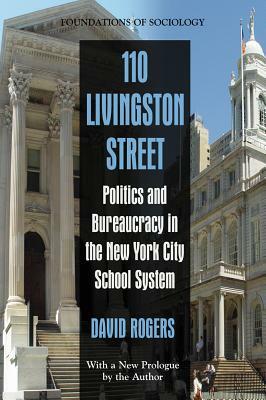 FOUNDATIONS OF SOCIOLOGY

110 LIVINGSTON STREET

Politics and Bureaucracy in the New York City School System

DAVID ROGERS

With a New Prologue by the Author